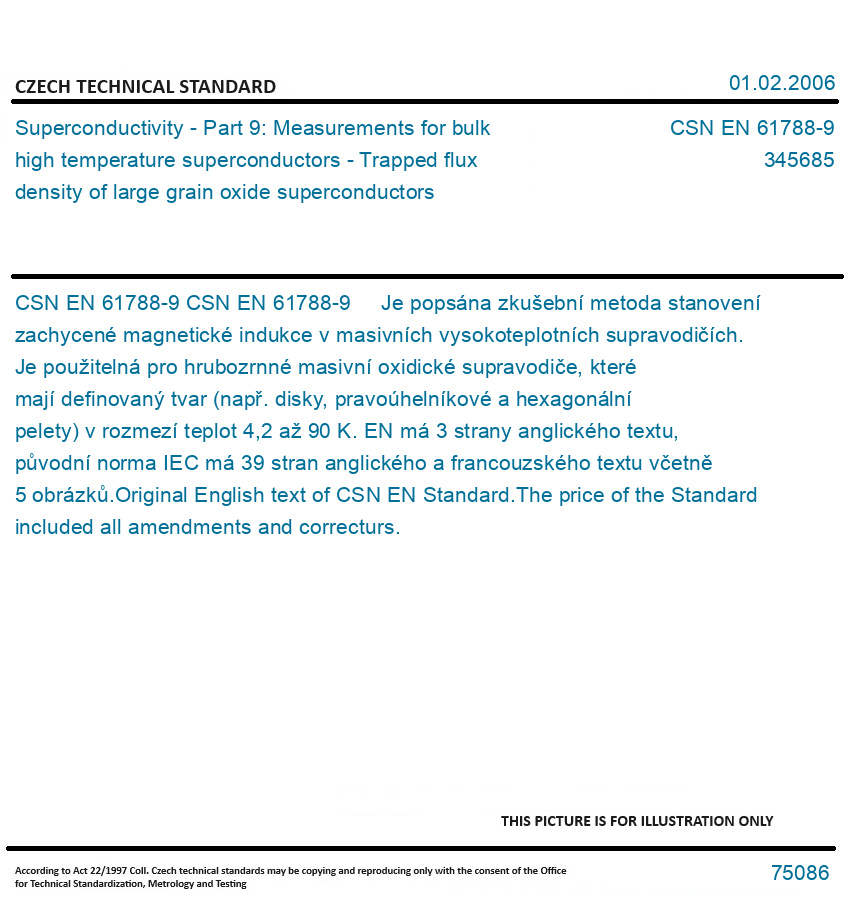 CZECH TECHNICAL STANDARD

01.02.2006

Superconductivity - Part 9: Measurements for bulk high temperature superconductors - Trapped flux density of large grain oxide superconductors

CSN EN 61788-9
345685

CSN EN 61788-9 CSN EN 61788-9 Je popsána zkušební metoda stanovení zachycené magnetické indukce v masivních vysokoteplotních supravodičích. Je použitelná pro hrubozrnné masivní oxidické supravodiče, které mají definovaný tvar (např. disky, pravoúhelníkové a hexagonální pelety) v rozmezí teplot 4,2 až 90 K. EN má 3 strany anglického textu, původní norma IEC má 39 stran anglického a francouzského textu včetně 5 obrázků.Original English text of CSN EN Standard.The price of the Standard included all amendments and correcturs.

THIS PICTURE IS FOR ILLUSTRATION ONLY

According to Act 22/1997 Coll. Czech technical standards may be copying and reproducing only with the consent of the Office for Technical Standardization, Metrology and Testing

75086